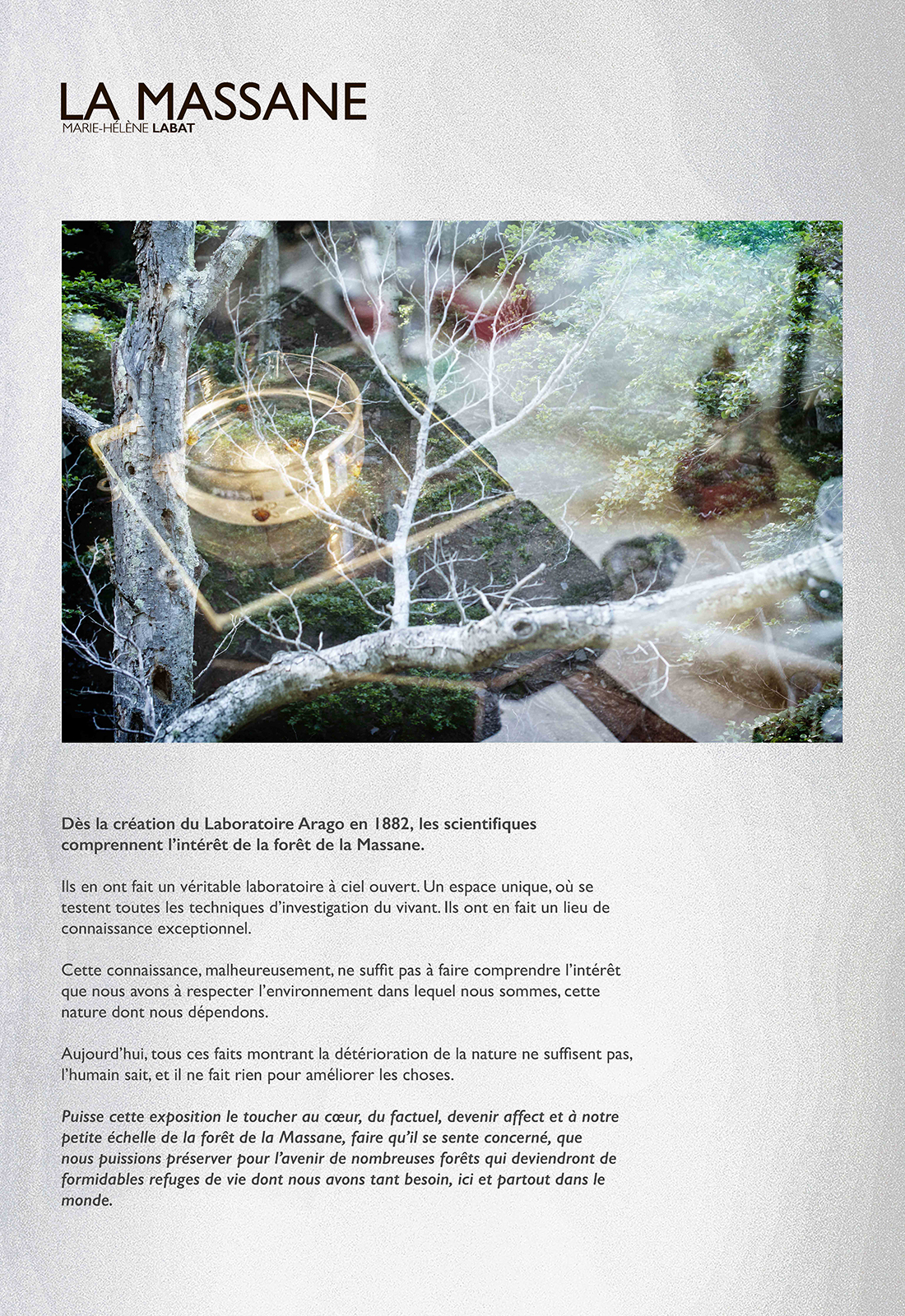 LA MASSANE
MARIE-HÉLÈNE LABAT

Dès la création du Laboratoire Arago en 1882, les scientifiques comprennent l'intérêt de la forêt de la Massane.

Ils en ont fait un véritable laboratoire à ciel ouvert. Un espace unique, où se testent toutes les techniques d'investigation du vivant. Ils ont en fait un lieu de connaissance exceptionnel.

Cette connaissance, malheureusement, ne suffit pas à faire comprendre l'intérêt que nous avons à respecter l'environnement dans lequel nous sommes, cette nature dont nous dépendons.

Aujourd'hui, tous ces faits montrant la détérioration de la nature ne suffisent pas, l'humain sait, et il ne fait rien pour améliorer les choses.

Puisse cette exposition le toucher au cœur, du factuel, devenir affect et à notre petite échelle de la forêt de la Massane, faire qu'il se sente concerné, que nous puissions préserver pour l'avenir de nombreuses forêts qui deviendront de formidables refuges de vie dont nous avons tant besoin, ici et partout dans le monde.